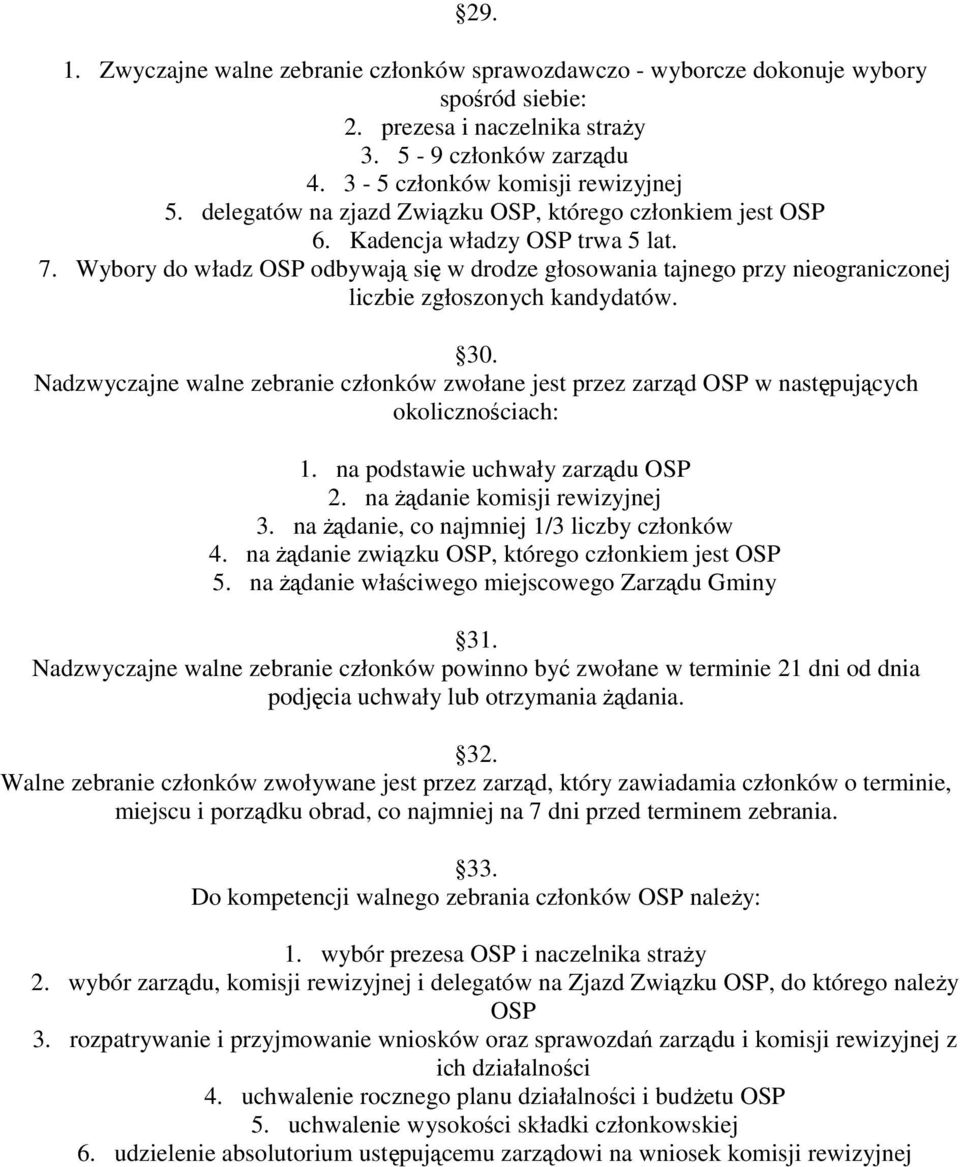 §29.

1. Zwyczajne walne zebranie członków sprawozdawczo - wyborcze dokonuje wybory spośród siebie:
2. prezesa i naczelnika straży
3. 5 - 9 członków zarządu
4. 3 - 5 członków komisji rewizyjnej
5. delegatów na zjazd Związku OSP, którego członkiem jest OSP
6. Kadencja władzy OSP trwa 5 lat.
7. Wybory do władz OSP odbywają się w drodze głosowania tajnego przy nieograniczonej liczbie zgłoszonych kandydatów.

§30.
Nadzwyczajne walne zebranie członków zwołane jest przez zarząd OSP w następujących okolicznościach:

1. na podstawie uchwały zarządu OSP
2. na żądanie komisji rewizyjnej
3. na żądanie, co najmniej 1/3 liczby członków
4. na żądanie związku OSP, którego członkiem jest OSP
5. na żądanie właściwego miejscowego Zarządu Gminy

§31.
Nadzwyczajne walne zebranie członków powinno być zwołane w terminie 21 dni od dnia podjęcia uchwały lub otrzymania żądania.

§32.
Walne zebranie członków zwoływane jest przez zarząd, który zawiadamia członków o terminie, miejscu i porządku obrad, co najmniej na 7 dni przed terminem zebrania.

§33.
Do kompetencji walnego zebrania członków OSP należy:

1. wybór prezesa OSP i naczelnika straży
2. wybór zarządu, komisji rewizyjnej i delegatów na Zjazd Związku OSP, do którego należy OSP
3. rozpatrywanie i przyjmowanie wniosków oraz sprawozdań zarządu i komisji rewizyjnej z ich działalności
4. uchwalenie rocznego planu działalności i budżetu OSP
5. uchwalenie wysokości składki członkowskiej
6. udzielenie absolutorium ustępującemu zarządowi na wniosek komisji rewizyjnej